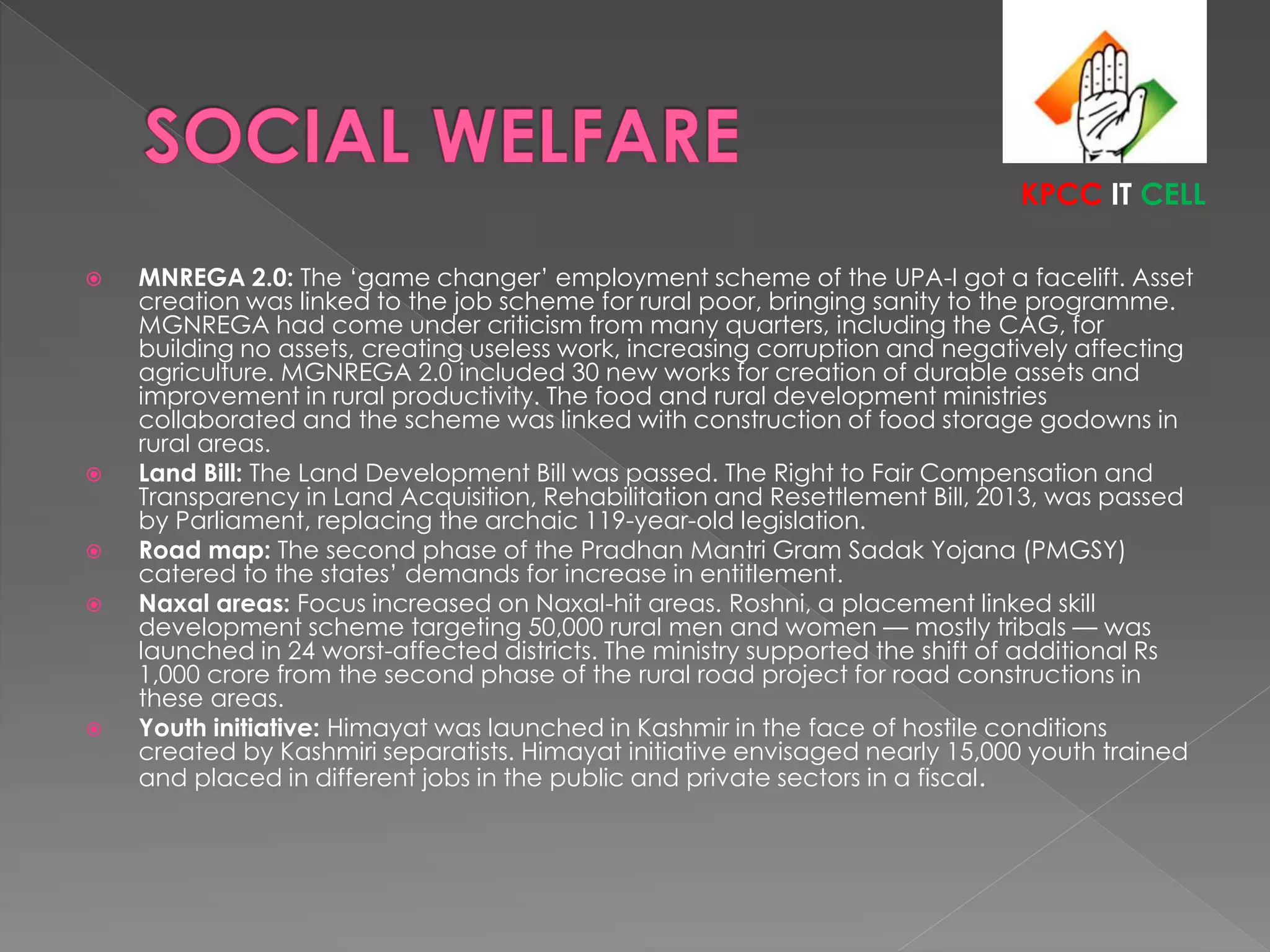 SOCIAL WELFARE

KPCC IT CELL

• MNREGA 2.0: The 'game changer' employment scheme of the UPA-I got a facelift. Asset creation was linked to the job scheme for rural poor, bringing sanity to the programme. MGNREGA had come under criticism from many quarters, including the CAG, for building no assets, creating useless work, increasing corruption and negatively affecting agriculture. MGNREGA 2.0 included 30 new works for creation of durable assets and improvement in rural productivity. The food and rural development ministries collaborated and the scheme was linked with construction of food storage godowns in rural areas.
• Land Bill: The Land Development Bill was passed. The Right to Fair Compensation and Transparency in Land Acquisition, Rehabilitation and Resettlement Bill, 2013, was passed by Parliament, replacing the archaic 119-year-old legislation.
• Road map: The second phase of the Pradhan Mantri Gram Sadak Yojana (PMGSY) catered to the states' demands for increase in entitlement.
• Naxal areas: Focus increased on Naxal-hit areas. Roshni, a placement linked skill development scheme targeting 50,000 rural men and women — mostly tribals — was launched in 24 worst-affected districts. The ministry supported the shift of additional Rs 1,000 crore from the second phase of the rural road project for road constructions in these areas.
• Youth initiative: Himayat was launched in Kashmir in the face of hostile conditions created by Kashmiri separatists. Himayat initiative envisaged nearly 15,000 youth trained and placed in different jobs in the public and private sectors in a fiscal.